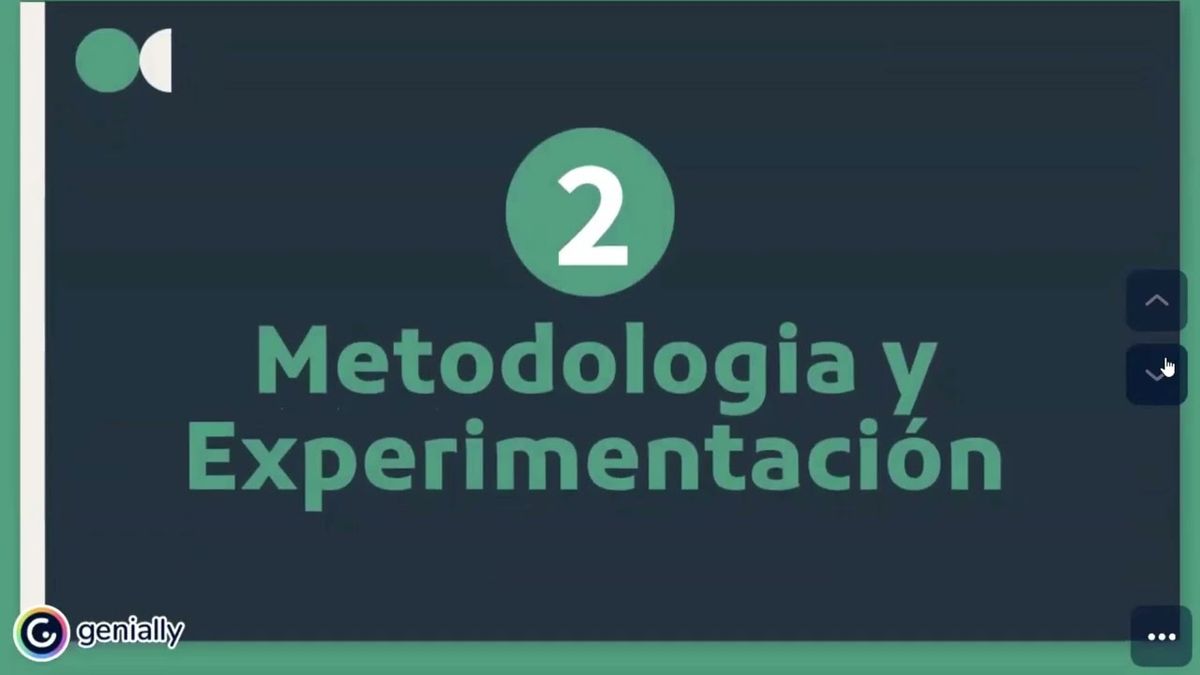 2

Metodologia y Experimentación

genially